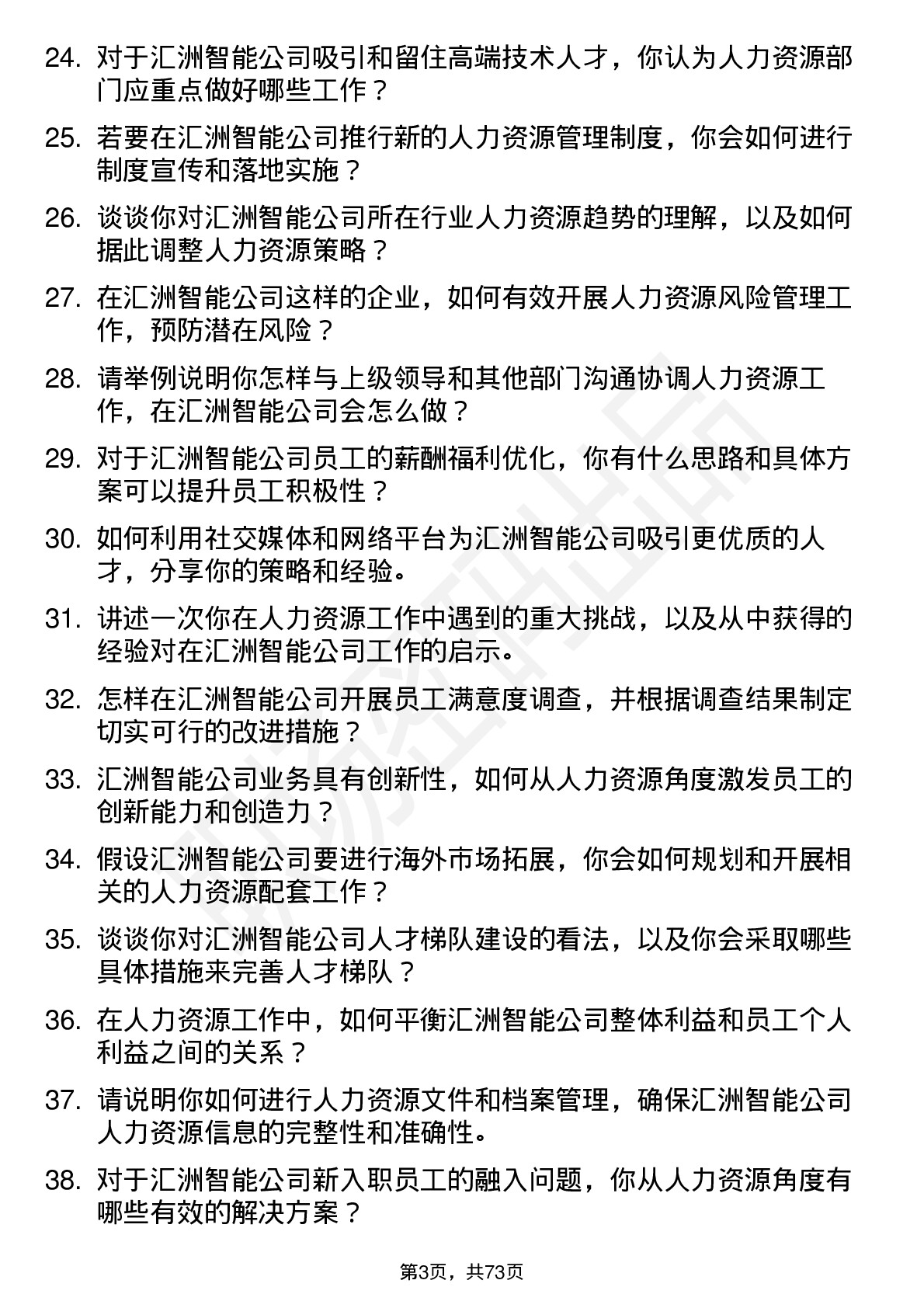 24. 对于汇洲智能公司吸引和留住高端技术人才，你认为人力资源部门应重点做好哪些工作？

25. 若要在汇洲智能公司推行新的人力资源管理制度，你会如何进行制度宣传和落地实施？

26. 谈谈你对汇洲智能公司所在行业人力资源趋势的理解，以及如何据此调整人力资源策略？

27. 在汇洲智能公司这样的企业，如何有效开展人力资源风险管理工作，预防潜在风险？

28. 请举例说明你怎样与上级领导和其他部门沟通协调人力资源工作，在汇洲智能公司会怎么做？

29. 对于汇洲智能公司员工的薪酬福利优化，你有什么思路和具体方案可以提升员工积极性？

30. 如何利用社交媒体和网络平台为汇洲智能公司吸引更优质的人才，分享你的策略和经验。

31. 讲述一次你在人力资源工作中遇到的重大挑战，以及从中获得的经验对在汇洲智能公司工作的启示。

32. 怎样在汇洲智能公司开展员工满意度调查，并根据调查结果制定切实可行的改进措施？

33. 汇洲智能公司业务具有创新性，如何从人力资源角度激发员工的创新能力和创造力？

34. 假设汇洲智能公司要进行海外市场拓展，你会如何规划和开展相关的人力资源配套工作？

35. 谈谈你对汇洲智能公司人才梯队建设的看法，以及你会采取哪些具体措施来完善人才梯队？

36. 在人力资源工作中，如何平衡汇洲智能公司整体利益和员工个人利益之间的关系？

37. 请说明你如何进行人力资源文件和档案管理，确保汇洲智能公司人力资源信息的完整性和准确性。

38. 对于汇洲智能公司新入职员工的融入问题，你从人力资源角度有哪些有效的解决方案？

第3页，共73页